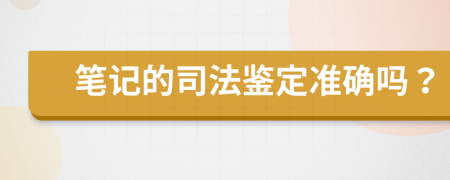 笔记的司法鉴定准确吗？